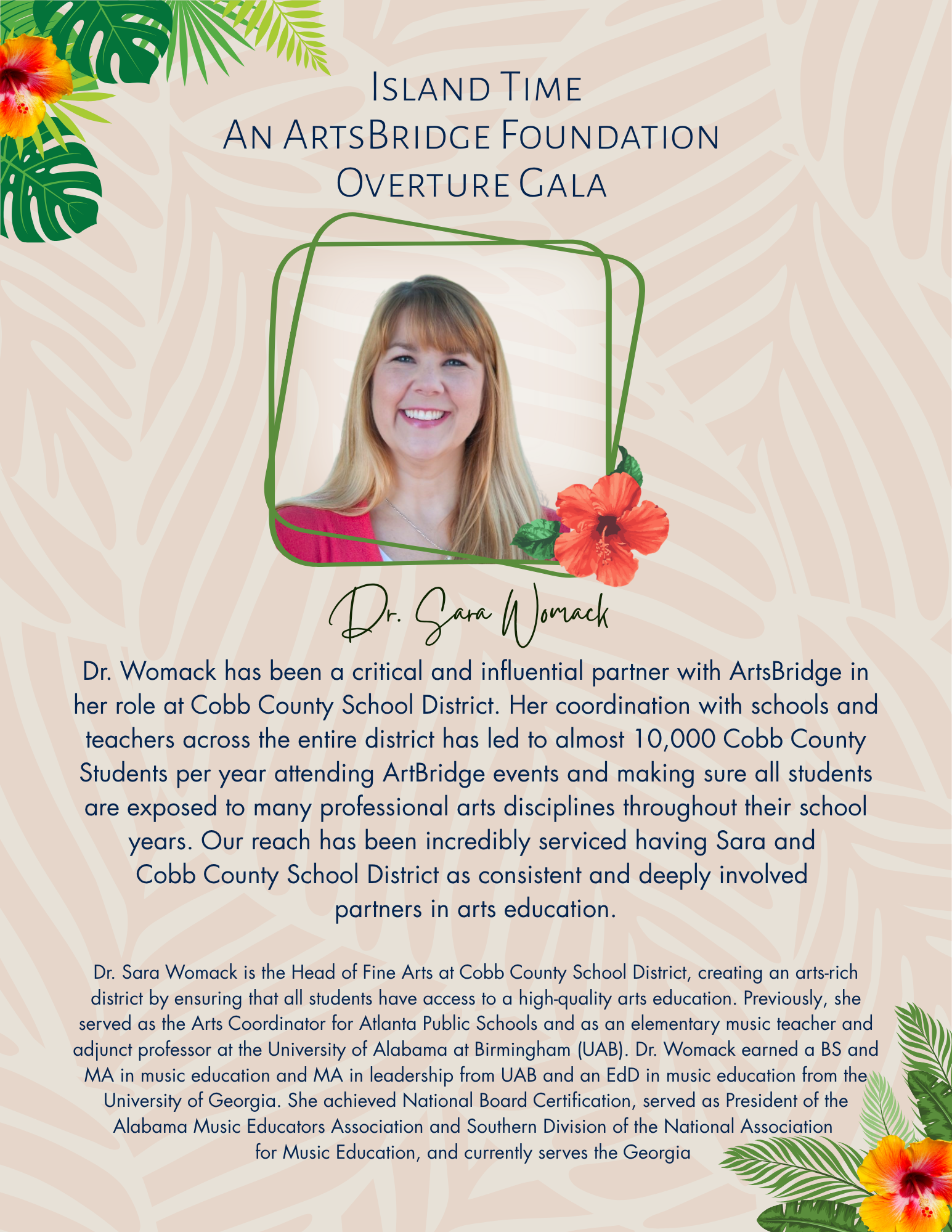 Island Time
An ArtsBridge Foundation
Overture Gala

Dr. Sara Womack

Dr. Womack has been a critical and influential partner with ArtsBridge in her role at Cobb County School District. Her coordination with schools and teachers across the entire district has led to almost 10,000 Cobb County Students per year attending ArtBridge events and making sure all students are exposed to many professional arts disciplines throughout their school years. Our reach has been incredibly serviced having Sara and Cobb County School District as consistent and deeply involved partners in arts education.

Dr. Sara Womack is the Head of Fine Arts at Cobb County School District, creating an arts-rich district by ensuring that all students have access to a high-quality arts education. Previously, she served as the Arts Coordinator for Atlanta Public Schools and as an elementary music teacher and adjunct professor at the University of Alabama at Birmingham (UAB). Dr. Womack earned a BS and MA in music education and MA in leadership from UAB and an EdD in music education from the University of Georgia. She achieved National Board Certification, served as President of the Alabama Music Educators Association and Southern Division of the National Association for Music Education, and currently serves the Georgia